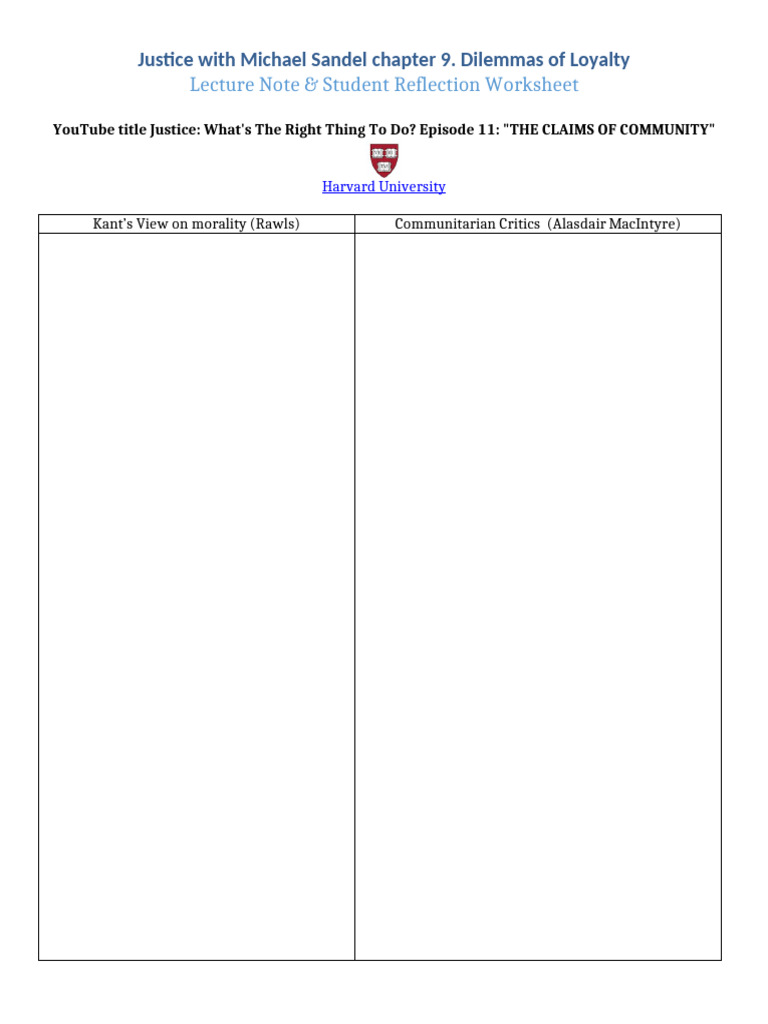 Justice with Michael Sandel chapter 9. Dilemmas of Loyalty
Lecture Note & Student Reflection Worksheet

YouTube title Justice: What's The Right Thing To Do? Episode 11: "THE CLAIMS OF COMMUNITY"

Harvard University

| Kant's View on morality (Rawls) | Communitarian Critics (Alasdair MacIntyre) |
|---|---|
| | |